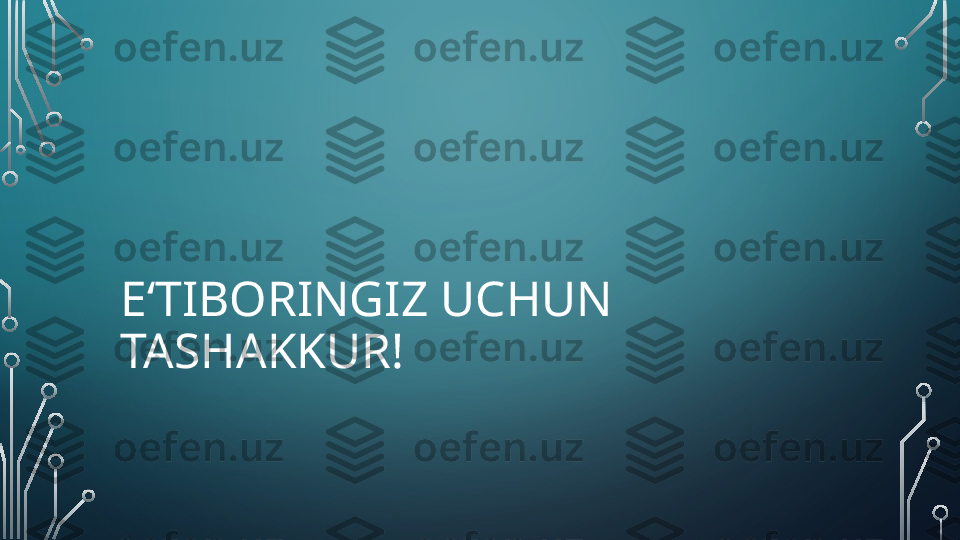 oefen.uz oefen.uz oefen.uz
oefen.uz oefen.uz oefen.uz
oefen.uz oefen.uz oefen.uz
E‘TIBORINGIZ UCHUN TASHAKKUR!
oefen.uz oefen.uz oefen.uz
oefen.uz oefen.uz oefen.uz